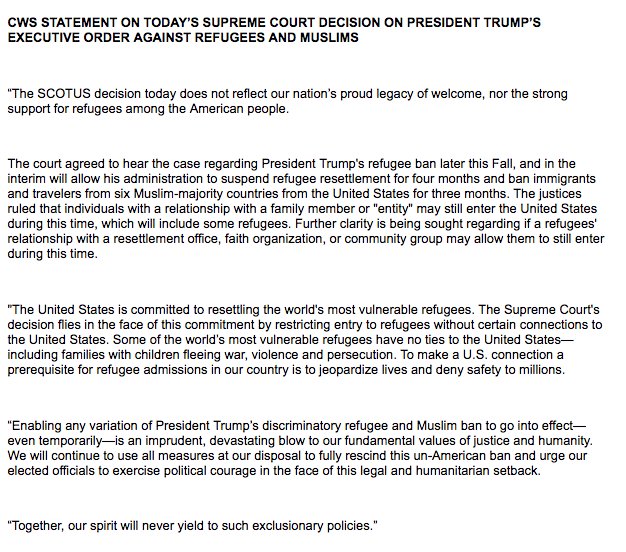 CWS STATEMENT ON TODAY'S SUPREME COURT DECISION ON PRESIDENT TRUMP'S EXECUTIVE ORDER AGAINST REFUGEES AND MUSLIMS

"The SCOTUS decision today does not reflect our nation's proud legacy of welcome, nor the strong support for refugees among the American people.

The court agreed to hear the case regarding President Trump's refugee ban later this Fall, and in the interim will allow his administration to suspend refugee resettlement for four months and ban immigrants and travelers from six Muslim-majority countries from the United States for three months. The justices ruled that individuals with a relationship with a family member or "entity" may still enter the United States during this time, which will include some refugees. Further clarity is being sought regarding if a refugees' relationship with a resettlement office, faith organization, or community group may allow them to still enter during this time.

"The United States is committed to resettling the world's most vulnerable refugees. The Supreme Court's decision flies in the face of this commitment by restricting entry to refugees without certain connections to the United States. Some of the world's most vulnerable refugees have no ties to the United States—including families with children fleeing war, violence and persecution. To make a U.S. connection a prerequisite for refugee admissions in our country is to jeopardize lives and deny safety to millions.

"Enabling any variation of President Trump's discriminatory refugee and Muslim ban to go into effect—even temporarily—is an imprudent, devastating blow to our fundamental values of justice and humanity. We will continue to use all measures at our disposal to fully rescind this un-American ban and urge our elected officials to exercise political courage in the face of this legal and humanitarian setback.

"Together, our spirit will never yield to such exclusionary policies."